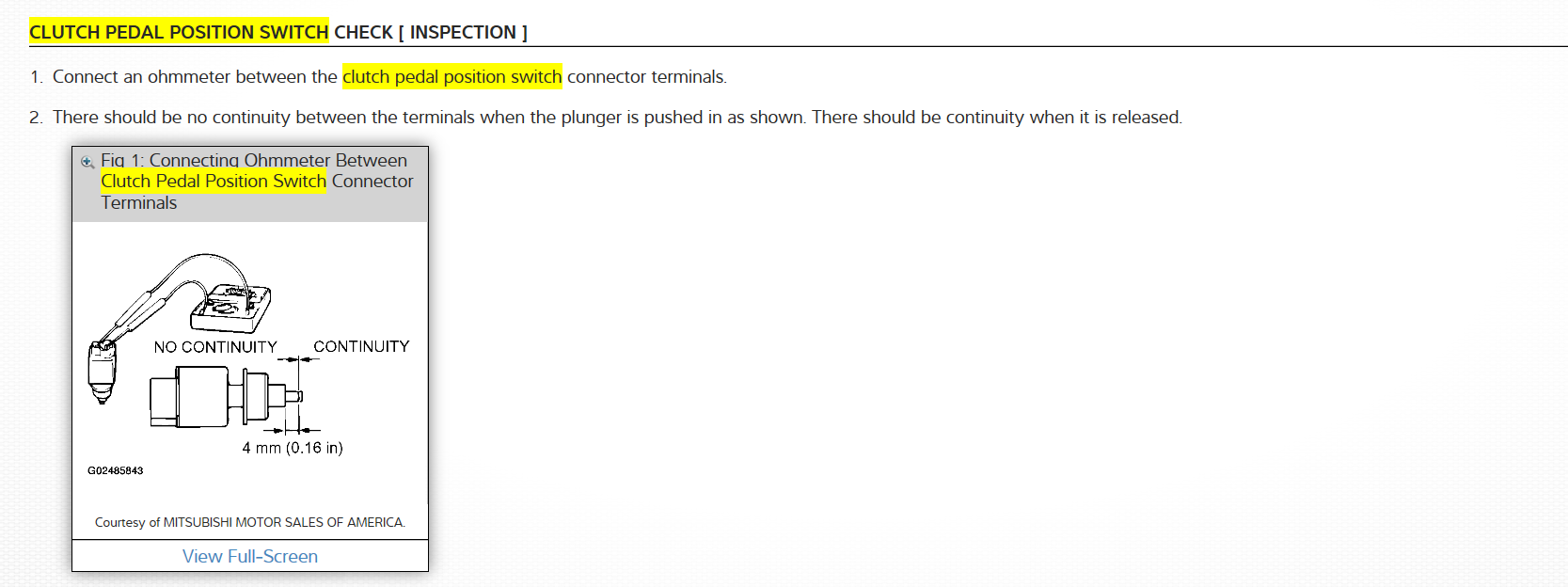 CLUTCH PEDAL POSITION SWITCH CHECK [ INSPECTION ]

1. Connect an ohmmeter between the clutch pedal position switch connector terminals.

2. There should be no continuity between the terminals when the plunger is pushed in as shown. There should be continuity when it is released.

Fig 1: Connecting Ohmmeter Between Clutch Pedal Position Switch Connector Terminals

NO CONTINUITY

CONTINUITY

4 mm (0.16 in)

G02485843

Courtesy of MITSUBISHI MOTOR SALES OF AMERICA.

View Full-Screen